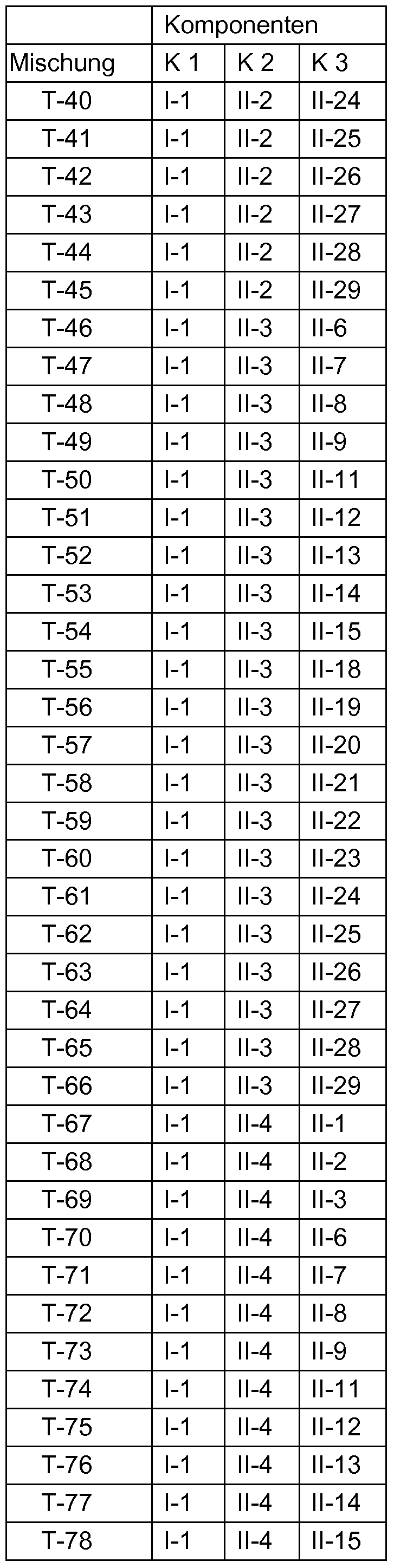 |  | Komponenten |  |  |
|---|---|---|---|
| Mischung | K 1 | K 2 | K 3 |
| T-40 | I-1 | II-2 | II-24 |
| T-41 | I-1 | II-2 | II-25 |
| T-42 | I-1 | II-2 | II-26 |
| T-43 | I-1 | II-2 | II-27 |
| T-44 | I-1 | II-2 | II-28 |
| T-45 | I-1 | II-2 | II-29 |
| T-46 | I-1 | II-3 | II-6 |
| T-47 | I-1 | II-3 | II-7 |
| T-48 | I-1 | II-3 | II-8 |
| T-49 | I-1 | II-3 | II-9 |
| T-50 | I-1 | II-3 | II-11 |
| T-51 | I-1 | II-3 | II-12 |
| T-52 | I-1 | II-3 | II-13 |
| T-53 | I-1 | II-3 | II-14 |
| T-54 | I-1 | II-3 | II-15 |
| T-55 | I-1 | II-3 | II-18 |
| T-56 | I-1 | II-3 | II-19 |
| T-57 | I-1 | II-3 | II-20 |
| T-58 | I-1 | II-3 | II-21 |
| T-59 | I-1 | II-3 | II-22 |
| T-60 | I-1 | II-3 | II-23 |
| T-61 | I-1 | II-3 | II-24 |
| T-62 | I-1 | II-3 | II-25 |
| T-63 | I-1 | II-3 | II-26 |
| T-64 | I-1 | II-3 | II-27 |
| T-65 | I-1 | II-3 | II-28 |
| T-66 | I-1 | II-3 | II-29 |
| T-67 | I-1 | II-4 | II-1 |
| T-68 | I-1 | II-4 | II-2 |
| T-69 | I-1 | II-4 | II-3 |
| T-70 | I-1 | II-4 | II-6 |
| T-71 | I-1 | II-4 | II-7 |
| T-72 | I-1 | II-4 | II-8 |
| T-73 | I-1 | II-4 | II-9 |
| T-74 | I-1 | II-4 | II-11 |
| T-75 | I-1 | II-4 | II-12 |
| T-76 | I-1 | II-4 | II-13 |
| T-77 | I-1 | II-4 | II-14 |
| T-78 | I-1 | II-4 | II-15 |